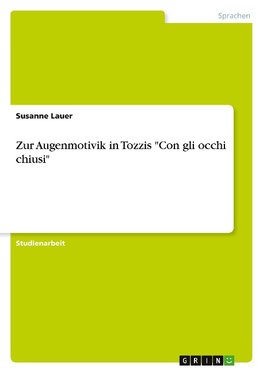 Sprachen

Susanne Lauer

Zur Augenmotivik in Tozzis "Con gli occhi chiusi"

Studienarbeit

GRIN